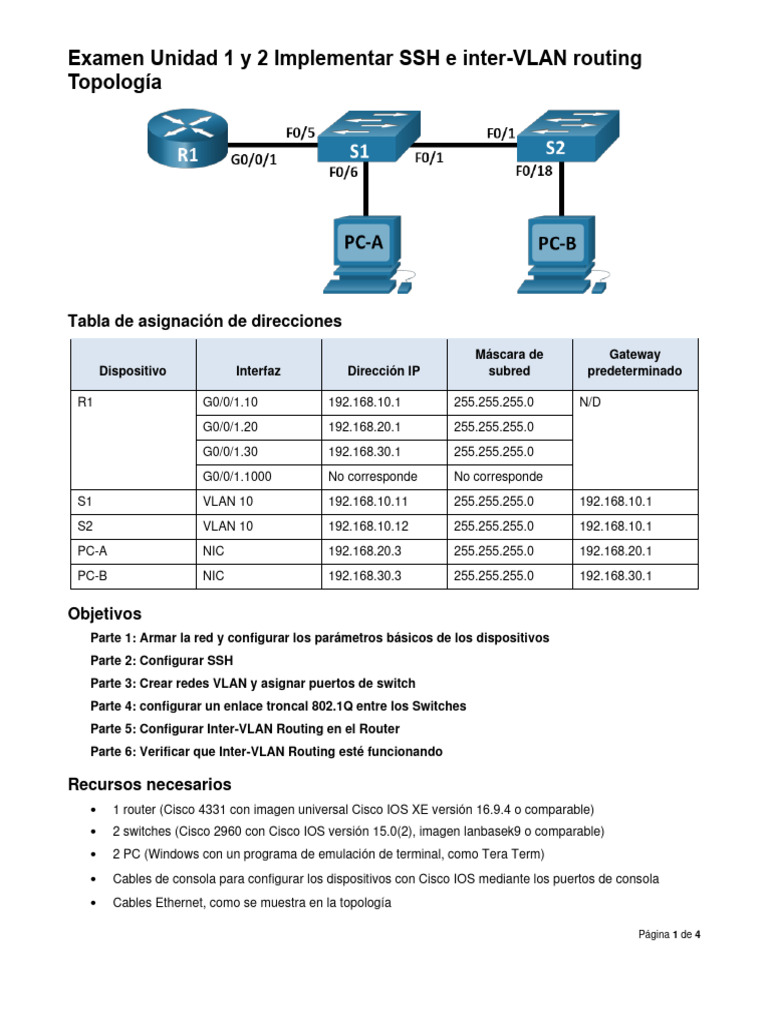 Examen Unidad 1 y 2 Implementar SSH e inter-VLAN routing
Topología

R1
G0/0/1
F0/5
S1
F0/6
F0/1
F0/1
S2
F0/18
PC-A
PC-B

Tabla de asignación de direcciones

| Dispositivo | Interfaz | Dirección IP | Máscara de subred | Gateway predeterminado |
|---|---|---|---|---|
| R1 | G0/0/1.10 | 192.168.10.1 | 255.255.255.0 | N/D |
| | G0/0/1.20 | 192.168.20.1 | 255.255.255.0 | |
| | G0/0/1.30 | 192.168.30.1 | 255.255.255.0 | |
| | G0/0/1.1000 | No corresponde | No corresponde | |
| S1 | VLAN 10 | 192.168.10.11 | 255.255.255.0 | 192.168.10.1 |
| S2 | VLAN 10 | 192.168.10.12 | 255.255.255.0 | 192.168.10.1 |
| PC-A | NIC | 192.168.20.3 | 255.255.255.0 | 192.168.20.1 |
| PC-B | NIC | 192.168.30.3 | 255.255.255.0 | 192.168.30.1 |

Objetivos

Parte 1: Armar la red y configurar los parámetros básicos de los dispositivos
Parte 2: Configurar SSH
Parte 3: Crear redes VLAN y asignar puertos de switch
Parte 4: configurar un enlace troncal 802.1Q entre los Switches
Parte 5: Configurar Inter-VLAN Routing en el Router
Parte 6: Verificar que Inter-VLAN Routing esté funcionando

Recursos necesarios

• 1 router (Cisco 4331 con imagen universal Cisco IOS XE versión 16.9.4 o comparable)
• 2 switches (Cisco 2960 con Cisco IOS versión 15.0(2), imagen lanbasek9 o comparable)
• 2 PC (Windows con un programa de emulación de terminal, como Tera Term)
• Cables de consola para configurar los dispositivos con Cisco IOS mediante los puertos de consola
• Cables Ethernet, como se muestra en la topología

Página 1 de 4